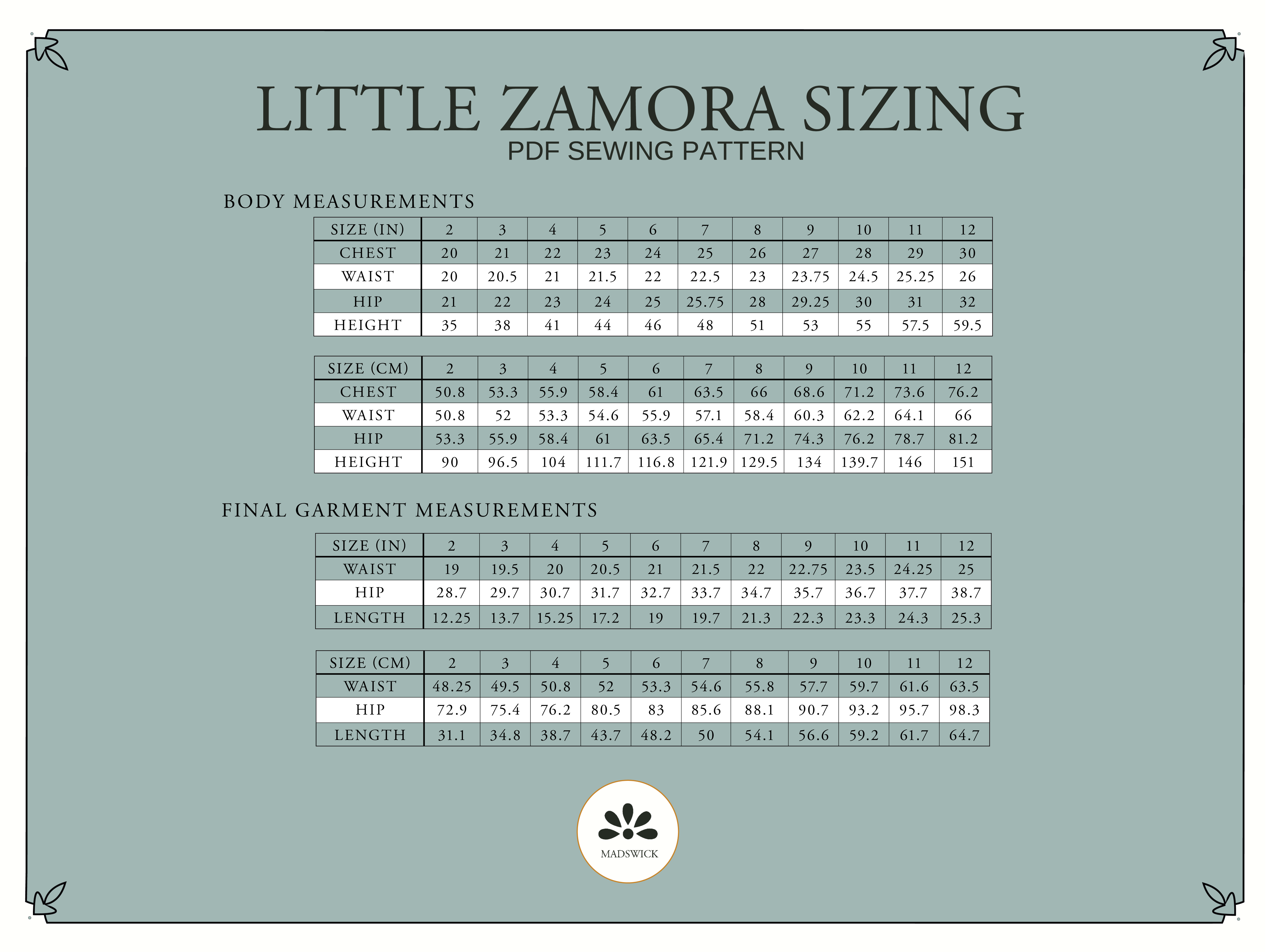 LITTLE ZAMORA SIZING
PDF SEWING PATTERN

BODY MEASUREMENTS

| SIZE (IN) | 2 | 3 | 4 | 5 | 6 | 7 | 8 | 9 | 10 | 11 | 12 |
|---|---|---|---|---|---|---|---|---|---|---|---|
| CHEST | 20 | 21 | 22 | 23 | 24 | 25 | 26 | 27 | 28 | 29 | 30 |
| WAIST | 20 | 20.5 | 21 | 21.5 | 22 | 22.5 | 23 | 23.75 | 24.5 | 25.25 | 26 |
| HIP | 21 | 22 | 23 | 24 | 25 | 25.75 | 28 | 29.25 | 30 | 31 | 32 |
| HEIGHT | 35 | 38 | 41 | 44 | 46 | 48 | 51 | 53 | 55 | 57.5 | 59.5 |

| SIZE (CM) | 2 | 3 | 4 | 5 | 6 | 7 | 8 | 9 | 10 | 11 | 12 |
|---|---|---|---|---|---|---|---|---|---|---|---|
| CHEST | 50.8 | 53.3 | 55.9 | 58.4 | 61 | 63.5 | 66 | 68.6 | 71.2 | 73.6 | 76.2 |
| WAIST | 50.8 | 52 | 53.3 | 54.6 | 55.9 | 57.1 | 58.4 | 60.3 | 62.2 | 64.1 | 66 |
| HIP | 53.3 | 55.9 | 58.4 | 61 | 63.5 | 65.4 | 71.2 | 74.3 | 76.2 | 78.7 | 81.2 |
| HEIGHT | 90 | 96.5 | 104 | 111.7 | 116.8 | 121.9 | 129.5 | 134 | 139.7 | 146 | 151 |

FINAL GARMENT MEASUREMENTS

| SIZE (IN) | 2 | 3 | 4 | 5 | 6 | 7 | 8 | 9 | 10 | 11 | 12 |
|---|---|---|---|---|---|---|---|---|---|---|---|
| WAIST | 19 | 19.5 | 20 | 20.5 | 21 | 21.5 | 22 | 22.75 | 23.5 | 24.25 | 25 |
| HIP | 28.7 | 29.7 | 30.7 | 31.7 | 32.7 | 33.7 | 34.7 | 35.7 | 36.7 | 37.7 | 38.7 |
| LENGTH | 12.25 | 13.7 | 15.25 | 17.2 | 19 | 19.7 | 21.3 | 22.3 | 23.3 | 24.3 | 25.3 |

| SIZE (CM) | 2 | 3 | 4 | 5 | 6 | 7 | 8 | 9 | 10 | 11 | 12 |
|---|---|---|---|---|---|---|---|---|---|---|---|
| WAIST | 48.25 | 49.5 | 50.8 | 52 | 53.3 | 54.6 | 55.8 | 57.7 | 59.7 | 61.6 | 63.5 |
| HIP | 72.9 | 75.4 | 76.2 | 80.5 | 83 | 85.6 | 88.1 | 90.7 | 93.2 | 95.7 | 98.3 |
| LENGTH | 31.1 | 34.8 | 38.7 | 43.7 | 48.2 | 50 | 54.1 | 56.6 | 59.2 | 61.7 | 64.7 |

MADSWICK